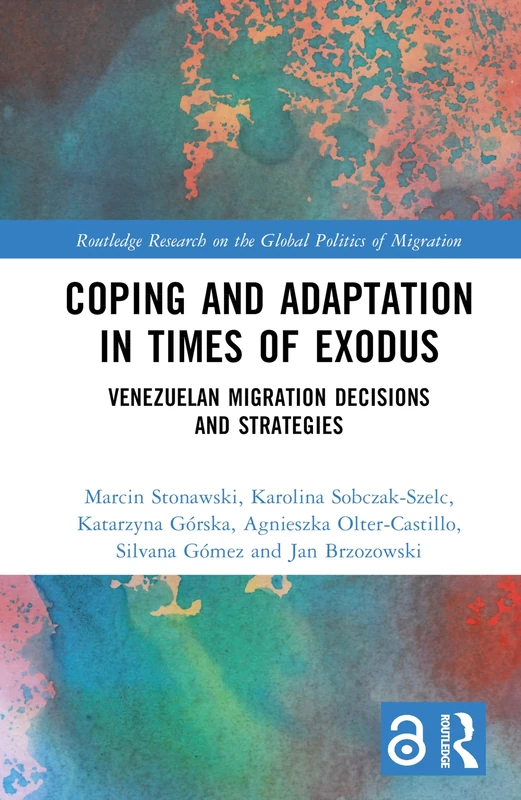 Routledge Research on the Global Politics of Migration

COPING AND ADAPTATION IN TIMES OF EXODUS

VENEZUELAN MIGRATION DECISIONS AND STRATEGIES

Marcin Stonawski, Karolina Sobczak-Szelc, Katarzyna Górska, Agnieszka Olter-Castillo, Silvana Gómez and Jan Brzozowski

ROUTLEDGE